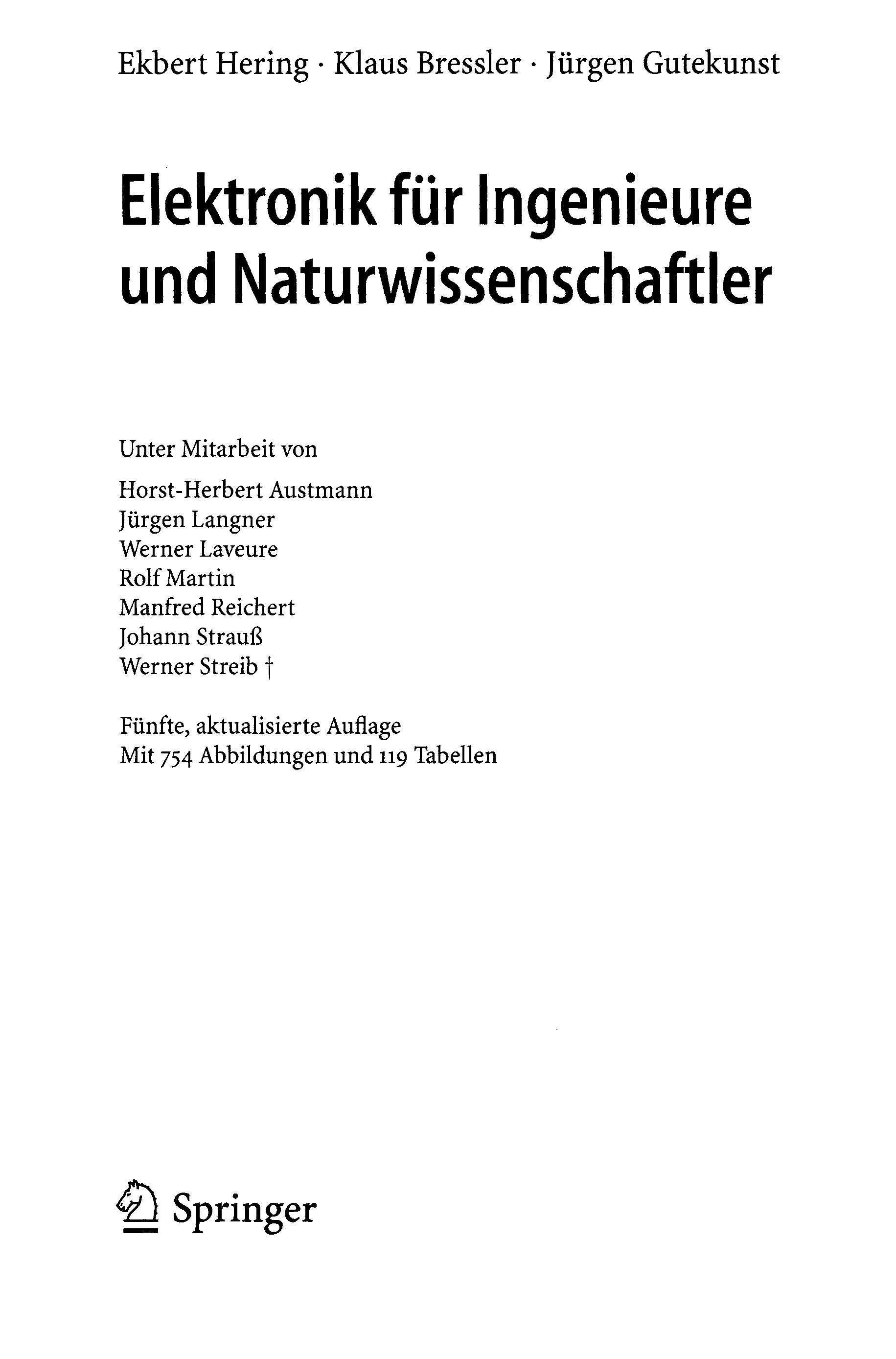 Ekbert Hering · Klaus Bressler · Jürgen Gutekunst

Elektronik für Ingenieure und Naturwissenschaftler

Unter Mitarbeit von

Horst-Herbert Austmann
Jürgen Langner
Werner Laveure
Rolf Martin
Manfred Reichert
Johann Strauß
Werner Streib †

Fünfte, aktualisierte Auflage
Mit 754 Abbildungen und 119 Tabellen

Springer